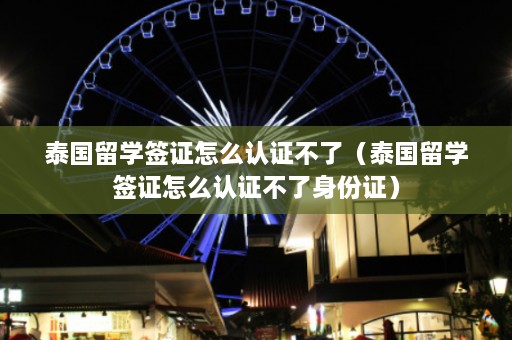 泰国留学签证怎么认证不了（泰国留学签证怎么认证不了身份证）